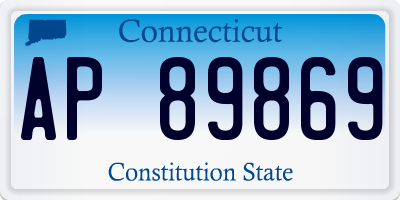 Connecticut

AP 89869

Constitution State